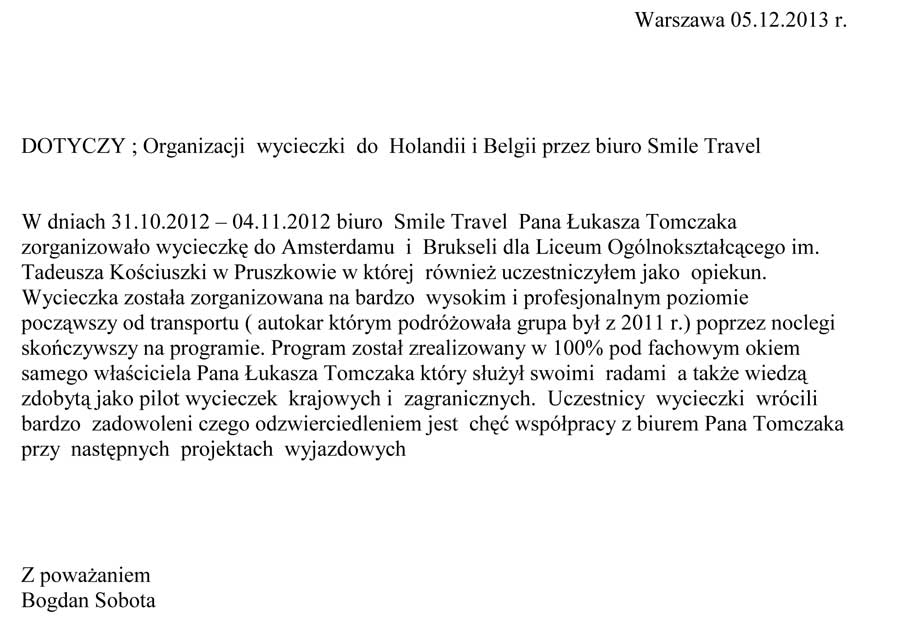 Warszawa 05.12.2013 r.

DOTYCZY ; Organizacji wycieczki do Holandii i Belgii przez biuro Smile Travel

W dniach 31.10.2012 – 04.11.2012 biuro Smile Travel Pana Łukasza Tomczaka zorganizowało wycieczkę do Amsterdamu i Brukseli dla Liceum Ogólnokształcącego im. Tadeusza Kościuszki w Pruszkowie w której również uczestniczyłem jako opiekun. Wycieczka została zorganizowana na bardzo wysokim i profesjonalnym poziomie począwszy od transportu ( autokar którym podróżowała grupa był z 2011 r.) poprzez noclegi skończywszy na programie. Program został zrealizowany w 100% pod fachowym okiem samego właściciela Pana Łukasza Tomczaka który służył swoimi radami a także wiedzą zdobytą jako pilot wycieczek krajowych i zagranicznych. Uczestnicy wycieczki wrócili bardzo zadowoleni czego odzwierciedleniem jest chęć współpracy z biurem Pana Tomczaka przy następnych projektach wyjazdowych

Z poważaniem
Bogdan Sobota